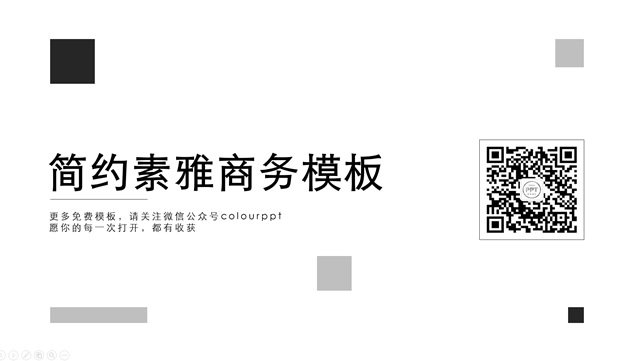 简约素雅商务模板

更多免费模板，请关注微信公众号colourppt
愿你的每一次打开，都有收获

PPT